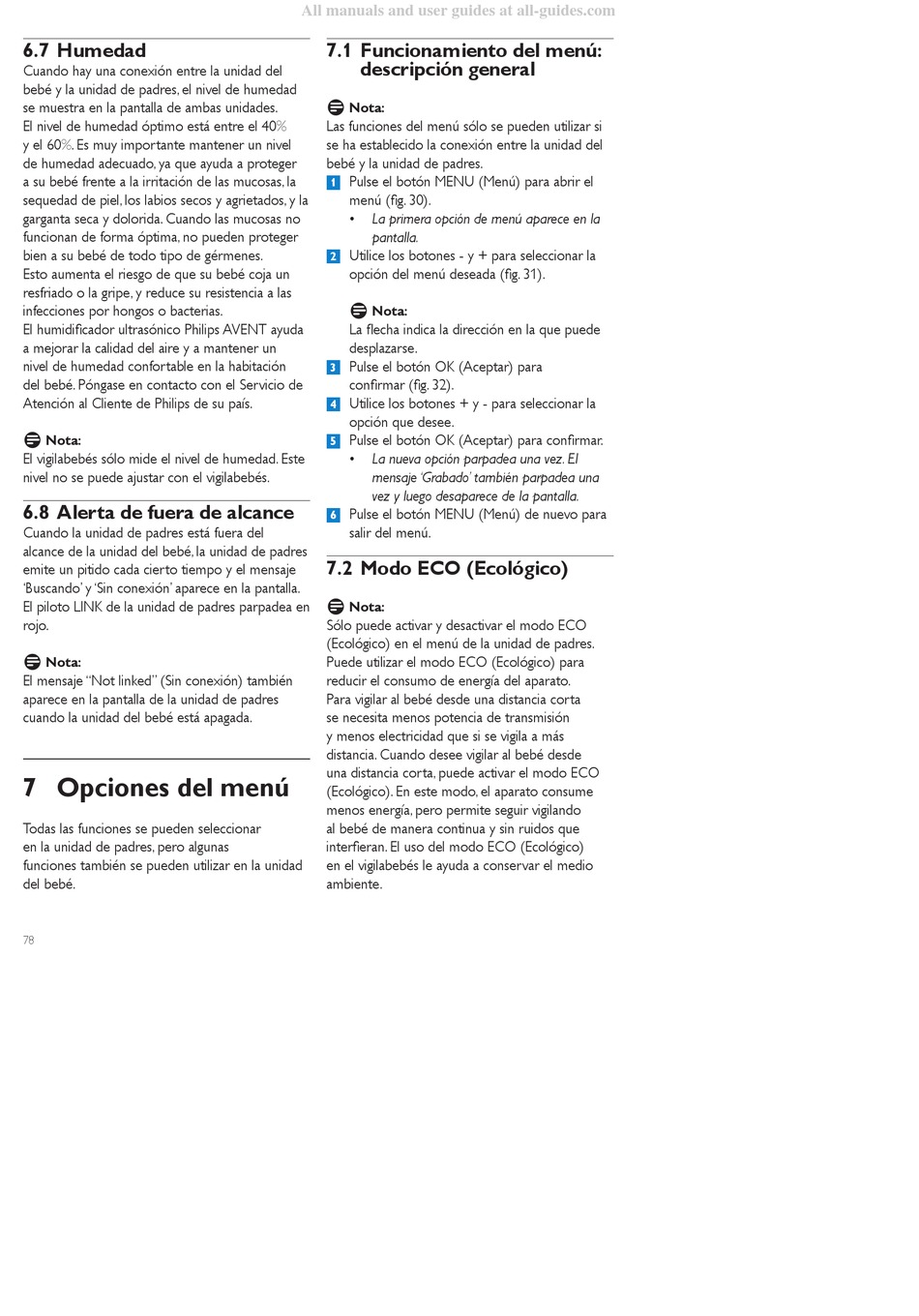 All manuals and user guides at all-guides.com

6.7 Humedad

Cuando hay una conexión entre la unidad del bebé y la unidad de padres, el nivel de humedad se muestra en la pantalla de ambas unidades.
El nivel de humedad óptimo está entre el 40% y el 60%. Es muy importante mantener un nivel de humedad adecuado, ya que ayuda a proteger a su bebé frente a la irritación de las mucosas, la sequedad de piel, los labios secos y agrietados, y la garganta seca y dolorida. Cuando las mucosas no funcionan de forma óptima, no pueden proteger bien a su bebé de todo tipo de gérmenes.
Esto aumenta el riesgo de que su bebé coja un resfriado o la gripe, y reduce su resistencia a las infecciones por hongos o bacterias.
El humidificador ultrasónico Philips AVENT ayuda a mejorar la calidad del aire y a mantener un nivel de humedad confortable en la habitación del bebé. Póngase en contacto con el Servicio de Atención al Cliente de Philips de su país.

Nota:
El vigilabebés sólo mide el nivel de humedad. Este nivel no se puede ajustar con el vigilabebés.

6.8 Alerta de fuera de alcance

Cuando la unidad de padres está fuera del alcance de la unidad del bebé, la unidad de padres emite un pitido cada cierto tiempo y el mensaje 'Buscando' y 'Sin conexión' aparece en la pantalla. El piloto LINK de la unidad de padres parpadea en rojo.

Nota:
El mensaje "Not linked" (Sin conexión) también aparece en la pantalla de la unidad de padres cuando la unidad del bebé está apagada.

7 Opciones del menú

Todas las funciones se pueden seleccionar en la unidad de padres, pero algunas funciones también se pueden utilizar en la unidad del bebé.

7.1 Funcionamiento del menú: descripción general

Nota:
Las funciones del menú sólo se pueden utilizar si se ha establecido la conexión entre la unidad del bebé y la unidad de padres.
1 Pulse el botón MENU (Menú) para abrir el menú (fig. 30).
• La primera opción de menú aparece en la pantalla.
2 Utilice los botones - y + para seleccionar la opción del menú deseada (fig. 31).

Nota:
La flecha indica la dirección en la que puede desplazarse.
3 Pulse el botón OK (Aceptar) para confirmar (fig. 32).
4 Utilice los botones + y - para seleccionar la opción que desee.
5 Pulse el botón OK (Aceptar) para confirmar.
• La nueva opción parpadea una vez. El mensaje 'Grabado' también parpadea una vez y luego desaparece de la pantalla.
6 Pulse el botón MENU (Menú) de nuevo para salir del menú.

7.2 Modo ECO (Ecológico)

Nota:
Sólo puede activar y desactivar el modo ECO (Ecológico) en el menú de la unidad de padres.
Puede utilizar el modo ECO (Ecológico) para reducir el consumo de energía del aparato.
Para vigilar al bebé desde una distancia corta se necesita menos potencia de transmisión y menos electricidad que si se vigila a más distancia. Cuando desee vigilar al bebé desde una distancia corta, puede activar el modo ECO (Ecológico). En este modo, el aparato consume menos energía, pero permite seguir vigilando al bebé de manera continua y sin ruidos que interfieran. El uso del modo ECO (Ecológico) en el vigilabebés le ayuda a conservar el medio ambiente.

78